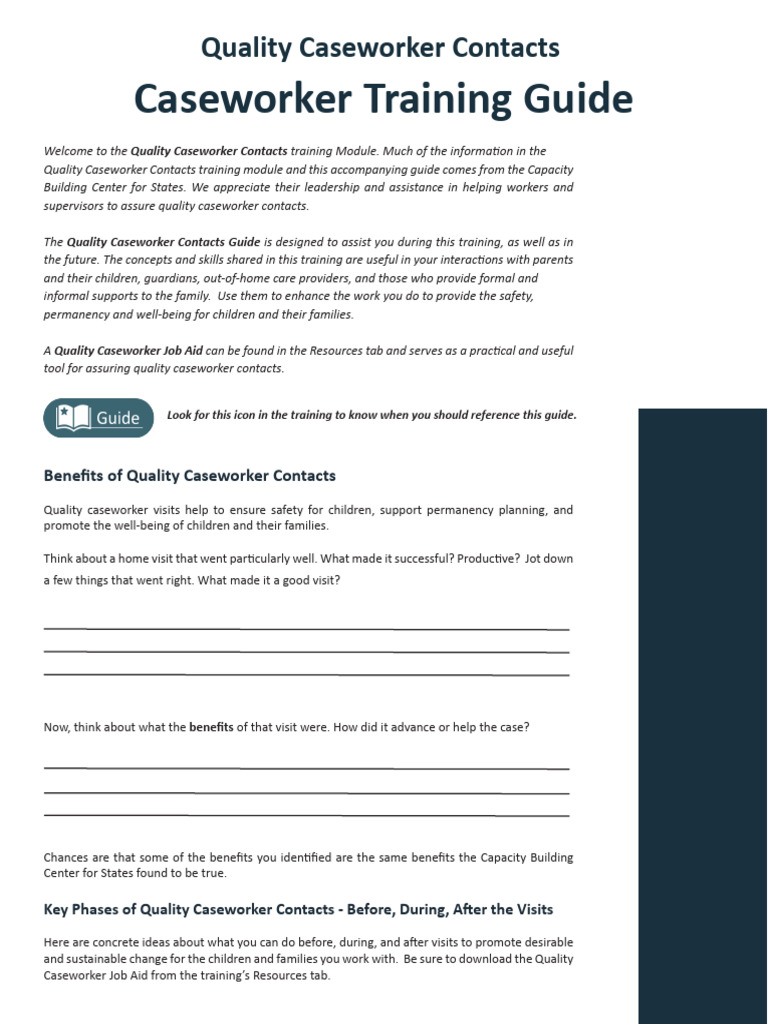 Quality Caseworker Contacts

Caseworker Training Guide

Welcome to the Quality Caseworker Contacts training Module. Much of the information in the Quality Caseworker Contacts training module and this accompanying guide comes from the Capacity Building Center for States. We appreciate their leadership and assistance in helping workers and supervisors to assure quality caseworker contacts.

The Quality Caseworker Contacts Guide is designed to assist you during this training, as well as in the future. The concepts and skills shared in this training are useful in your interactions with parents and their children, guardians, out-of-home care providers, and those who provide formal and informal supports to the family. Use them to enhance the work you do to provide the safety, permanency and well-being for children and their families.

A Quality Caseworker Job Aid can be found in the Resources tab and serves as a practical and useful tool for assuring quality caseworker contacts.

Guide

Look for this icon in the training to know when you should reference this guide.

Benefits of Quality Caseworker Contacts

Quality caseworker visits help to ensure safety for children, support permanency planning, and promote the well-being of children and their families.

Think about a home visit that went particularly well. What made it successful? Productive? Jot down a few things that went right. What made it a good visit?

Now, think about what the benefits of that visit were. How did it advance or help the case?

Chances are that some of the benefits you identified are the same benefits the Capacity Building Center for States found to be true.

Key Phases of Quality Caseworker Contacts - Before, During, After the Visits

Here are concrete ideas about what you can do before, during, and after visits to promote desirable and sustainable change for the children and families you work with. Be sure to download the Quality Caseworker Job Aid from the training's Resources tab.